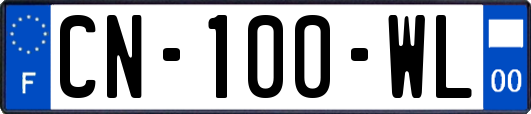 F
CN-100-WL
00